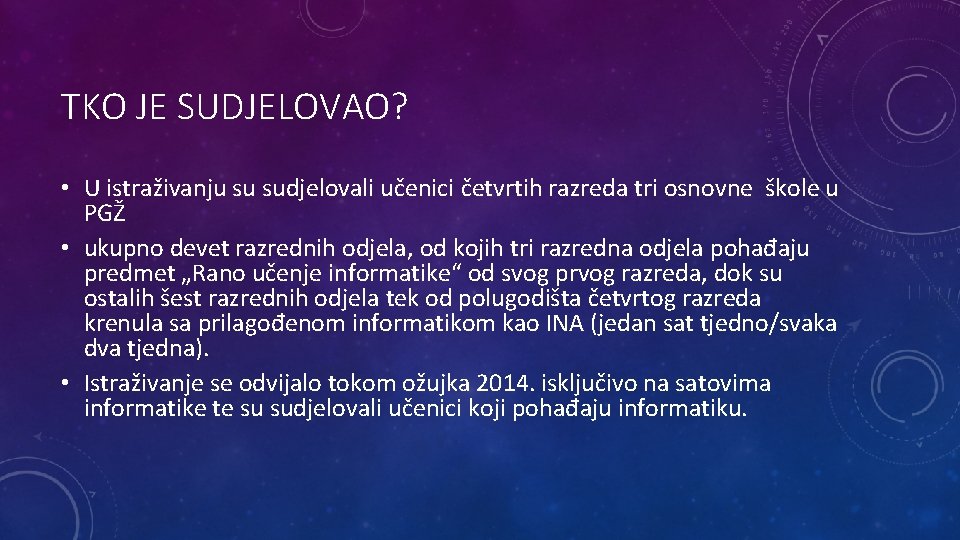 TKO JE SUDJELOVAO?

• U istraživanju su sudjelovali učenici četvrtih razreda tri osnovne škole u PGŽ
• ukupno devet razrednih odjela, od kojih tri razredna odjela pohađaju predmet „Rano učenje informatike“ od svog prvog razreda, dok su ostalih šest razrednih odjela tek od polugodišta četvrtog razreda krenula sa prilagođenom informatikom kao INA (jedan sat tjedno/svaka dva tjedna).
• Istraživanje se odvijalo tokom ožujka 2014. isključivo na satovima informatike te su sudjelovali učenici koji pohađaju informatiku.